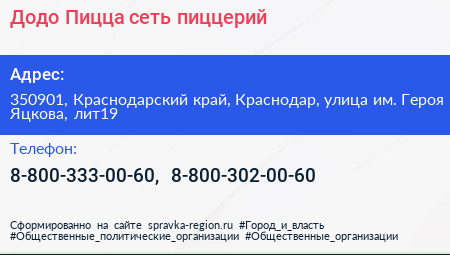 Додо Пицца сеть пиццерий

Адрес:

350901, Краснодарский край, Краснодар, улица им. Героя Яцкова, лит19

Телефон:

8-800-333-00-60, 8-800-302-00-60

Сформированно на сайте spravka-region.ru #Город_и_власть #Общественные_политические_организации #Общественные_организации